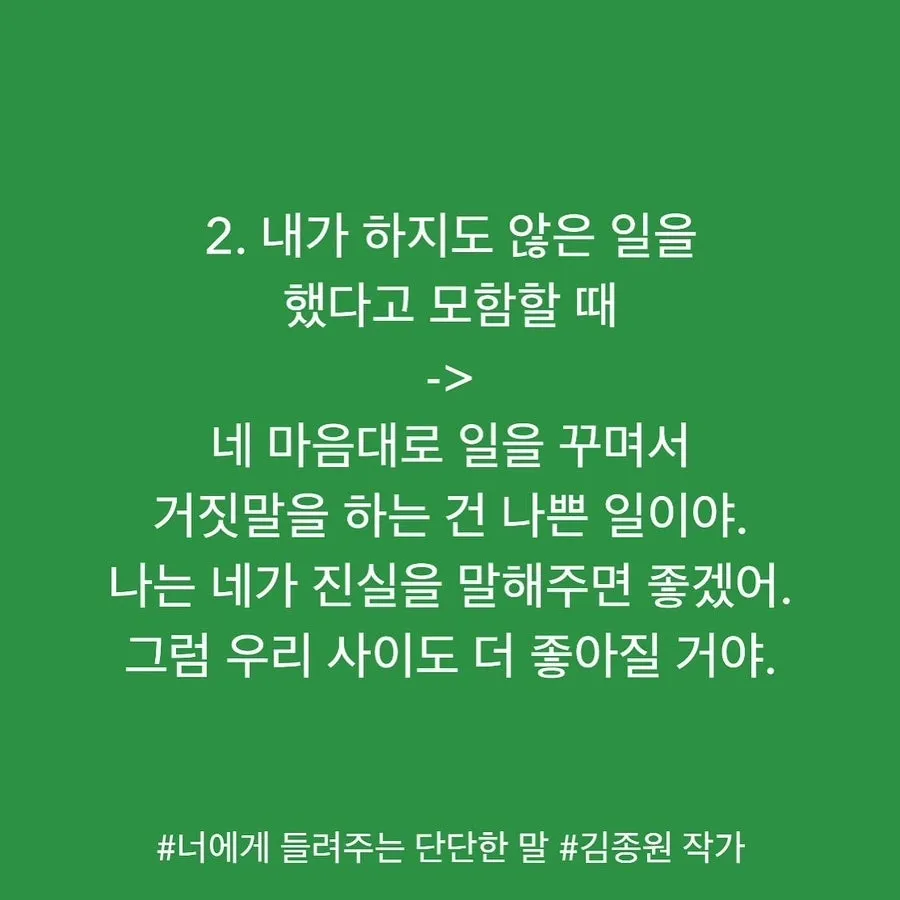 2. 내가 하지도 않은 일을
했다고 모함할 때
->
네 마음대로 일을 꾸며서
거짓말을 하는 건 나쁜 일이야.
나는 네가 진실을 말해주면 좋겠어.
그럼 우리 사이도 더 좋아질 거야.

#너에게 들려주는 단단한 말 #김종원 작가